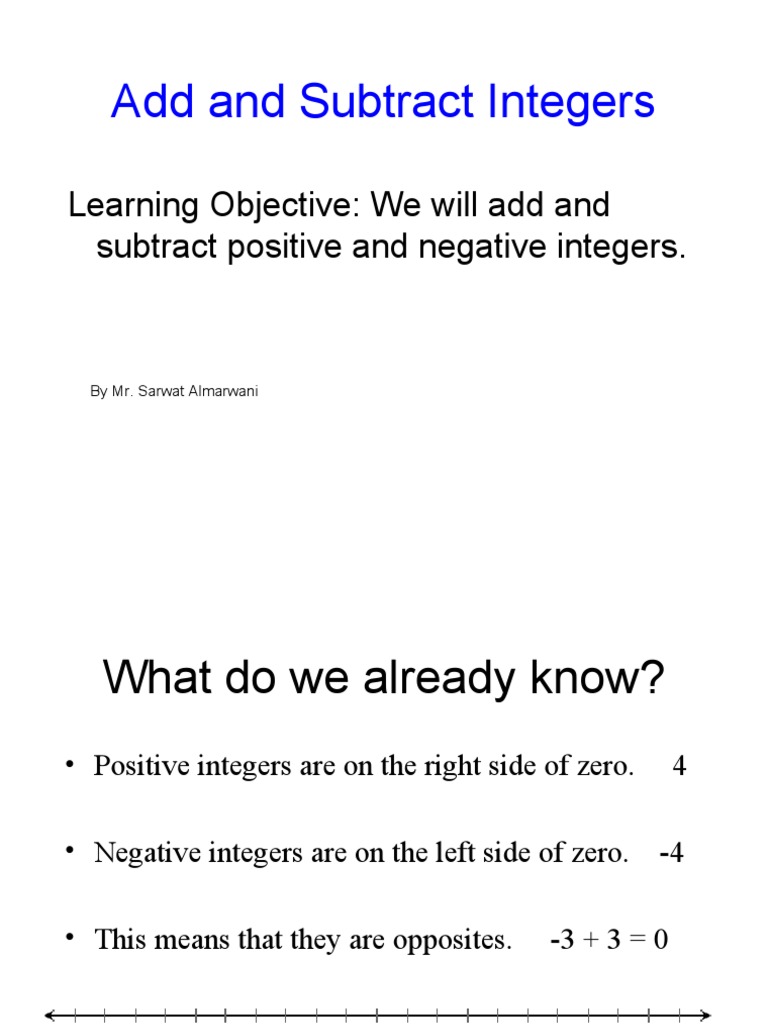 Add and Subtract Integers

Learning Objective: We will add and subtract positive and negative integers.

By Mr. Sarwat Almarwani

What do we already know?

• Positive integers are on the right side of zero. 4

• Negative integers are on the left side of zero. -4

• This means that they are opposites. $-3 + 3 = 0$